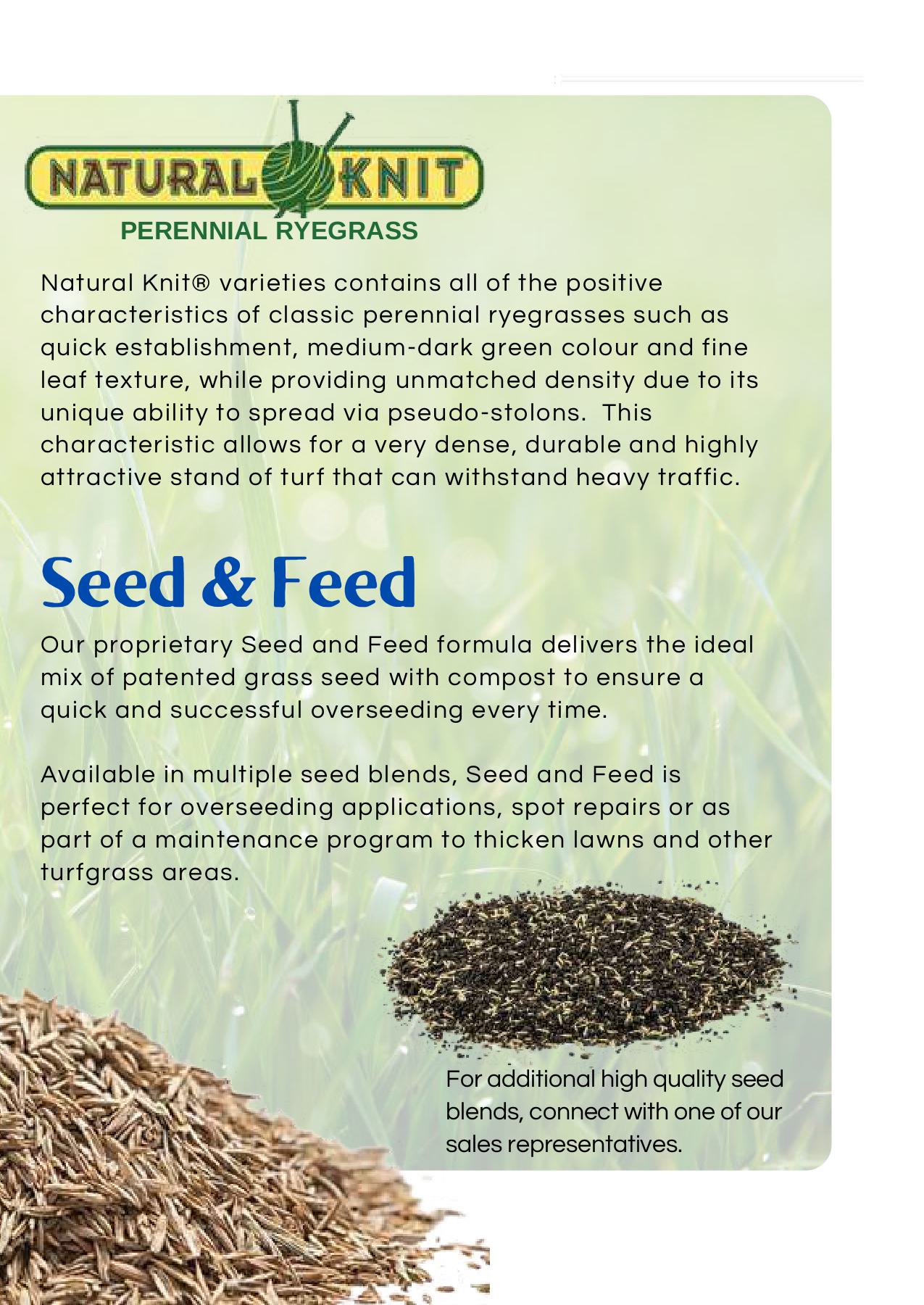 NATURAL KNIT
PERENNIAL RYEGRASS

Natural Knit® varieties contains all of the positive characteristics of classic perennial ryegrasses such as quick establishment, medium-dark green colour and fine leaf texture, while providing unmatched density due to its unique ability to spread via pseudo-stolons. This characteristic allows for a very dense, durable and highly attractive stand of turf that can withstand heavy traffic.

Seed & Feed

Our proprietary Seed and Feed formula delivers the ideal mix of patented grass seed with compost to ensure a quick and successful overseeding every time.

Available in multiple seed blends, Seed and Feed is perfect for overseeding applications, spot repairs or as part of a maintenance program to thicken lawns and other turfgrass areas.

For additional high quality seed blends, connect with one of our sales representatives.